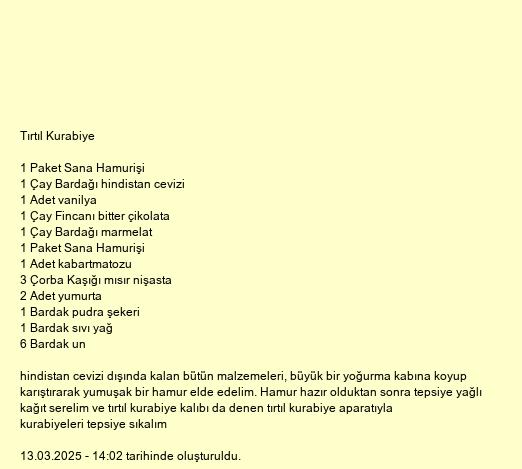 Tırtıl Kurabiye

1 Paket Sana Hamurişi
1 Çay Bardağı hindistan cevizi
1 Adet vanilya
1 Çay Fincanı bitter çikolata
1 Çay Bardağı marmelat
1 Paket Sana Hamurişi
1 Adet kabartmatozu
3 Çorba Kaşığı mısır nişasta
2 Adet yumurta
1 Bardak pudra şekeri
1 Bardak sıvı yağ
6 Bardak un

hindistan cevizi dışında kalan bütün malzemeleri, büyük bir yoğurma kabına koyup karıştırarak yumuşak bir hamur elde edelim. Hamur hazır olduktan sonra tepsiye yağlı kağıt serelim ve tırtıl kurabiye kalıbı da denen tırtıl kurabiye aparatıyla kurabiyeleri tepsiye sıkalım

13.03.2025 - 14:02 tarihinde oluşturuldu.